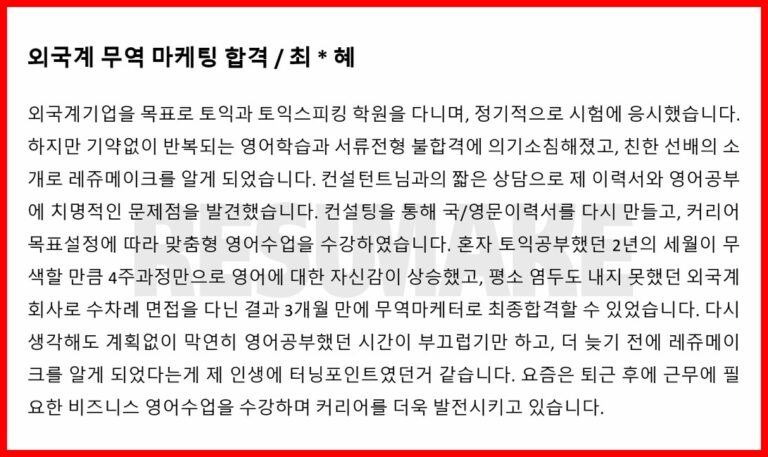 외국계 무역 마케팅 합격 / 최 * 혜

외국계기업을 목표로 토익과 토익스피킹 학원을 다니며, 정기적으로 시험에 응시했습니다. 하지만 기약없이 반복되는 영어학습과 서류전형 불합격에 의기소침해졌고, 친한 선배의 소개로 레쥬메이크를 알게 되었습니다. 컨설턴트님과의 짧은 상담으로 제 이력서와 영어공부에 치명적인 문제점을 발견했습니다. 컨설팅을 통해 국/영문이력서를 다시 만들고, 커리어 목표설정에 따라 맞춤형 영어수업을 수강하였습니다. 혼자 토익공부했던 2년의 세월이 무색할 만큼 4주과정만으로 영어에 대한 자신감이 상승했고, 평소 염두도 내지 못했던 외국계 회사로 수차례 면접을 다닌 결과 3개월 만에 무역마케터로 최종합격할 수 있었습니다. 다시 생각해도 계획없이 막연히 영어공부했던 시간이 부끄럽기만 하고, 더 늦기 전에 레쥬메이크를 알게 되었다는게 제 인생에 터닝포인트였던거 같습니다. 요즘은 퇴근 후에 근무에 필요한 비즈니스 영어수업을 수강하며 커리어를 더욱 발전시키고 있습니다.

RESUMAKE